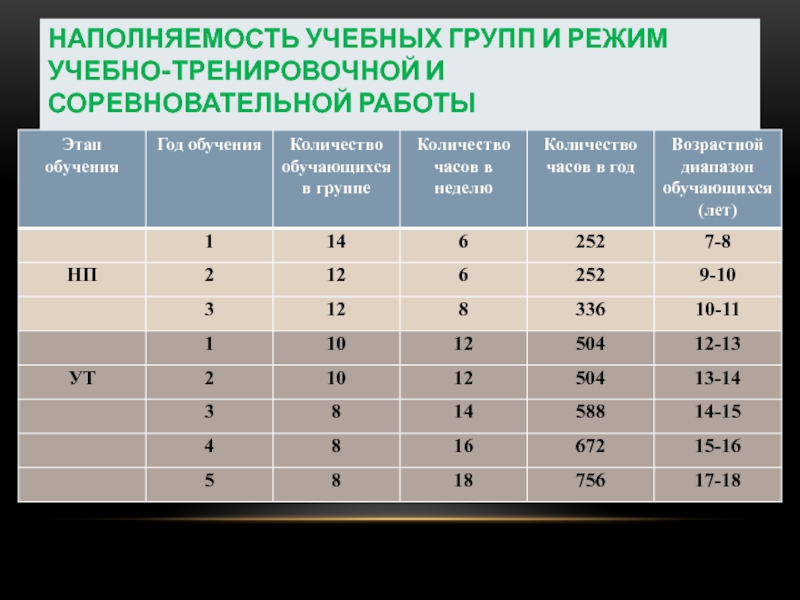 НАПОЛНЯЕМОСТЬ УЧЕБНЫХ ГРУПП И РЕЖИМ УЧЕБНО-ТРЕНИРОВОЧНОЙ И СОРЕВНОВАТЕЛЬНОЙ РАБОТЫ

| Этап обучения | Год обучения | Количество обучающихся в группе | Количество часов в неделю | Количество часов в год | Возрастной диапазон обучающихся (лет) |
|---|---|---|---|---|---|
| | 1 | 14 | 6 | 252 | 7-8 |
| НП | 2 | 12 | 6 | 252 | 9-10 |
| | 3 | 12 | 8 | 336 | 10-11 |
| | 1 | 10 | 12 | 504 | 12-13 |
| УТ | 2 | 10 | 12 | 504 | 13-14 |
| | 3 | 8 | 14 | 588 | 14-15 |
| | 4 | 8 | 16 | 672 | 15-16 |
| | 5 | 8 | 18 | 756 | 17-18 |